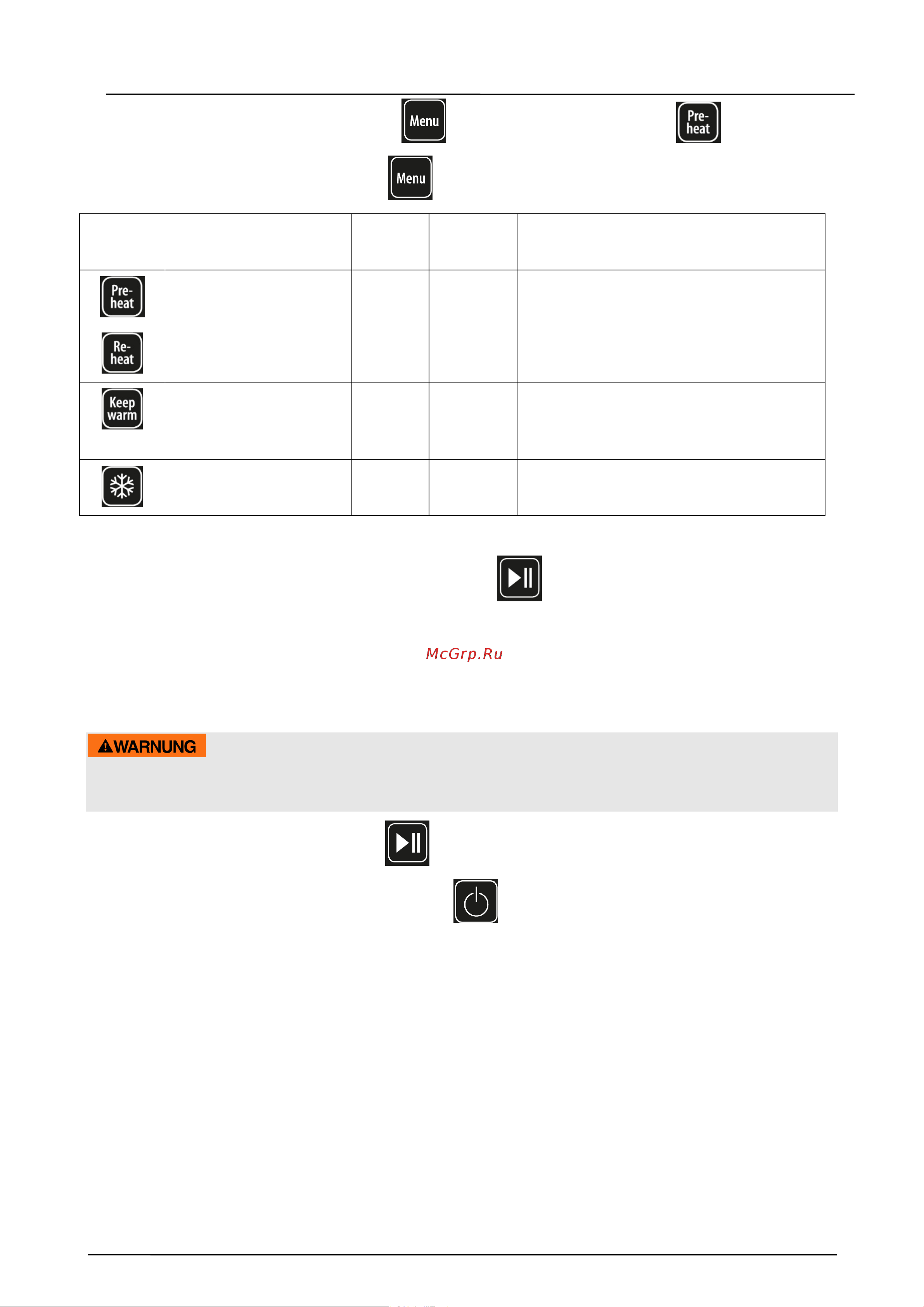 Menu Pre-heat

Menu

| | | | | |
|---|---|---|---|---|
| Pre-heat | | | | |
| Re-heat | | | | |
| Keep warm | | | | |
| | | | | |

McGrp.Ru

WARNUNG